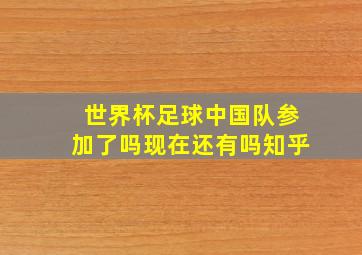 世界杯足球中国队参加了吗现在还有吗知乎